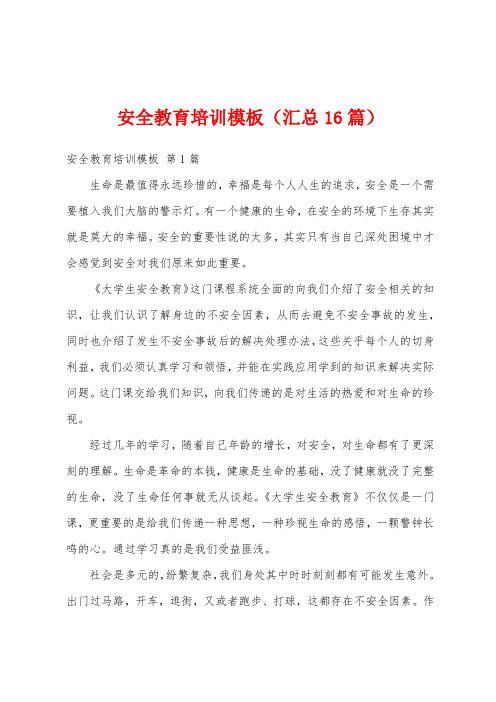 安全教育培训模板（汇总16篇）

安全教育培训模板 第1篇

生命是最值得永远珍惜的，幸福是每个人人生的追求，安全是一个需要植入我们大脑的警示灯。有一个健康的生命，在安全的环境下生存其实就是莫大的幸福。安全的重要性说的太多，其实只有当自己深处困境中才会感觉到安全对我们原来如此重要。

《大学生安全教育》这门课程系统全面的向我们介绍了安全相关的知识，让我们认识了解身边的不安全因素，从而去避免不安全事故的发生，同时也介绍了发生不安全事故后的解决处理办法，这些关乎每个人的切身利益，我们必须认真学习和领悟，并能在实践应用学到的知识来解决实际问题。这门课交给我们知识，向我们传递的是对生活的热爱和对生命的珍视。

经过几年的学习，随着自己年龄的增长，对安全，对生命都有了更深刻的理解。生命是革命的本钱，健康是生命的基础，没了健康就没了完整的生命，没了生命任何事就无从谈起。《大学生安全教育》不仅仅是一门课，更重要的是给我们传递一种思想，一种珍视生命的感悟，一颗警钟长鸣的心。通过学习真的是我们受益匪浅。

社会是多元的，纷繁复杂，我们身处其中时时刻刻都有可能发生意外。出门过马路，开车，逛街，又或者跑步、打球，这都存在不安全因素。作